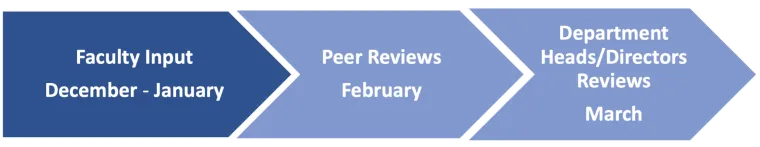 Faculty Input
December - January

Peer Reviews
February

Department Heads/Directors Reviews
March